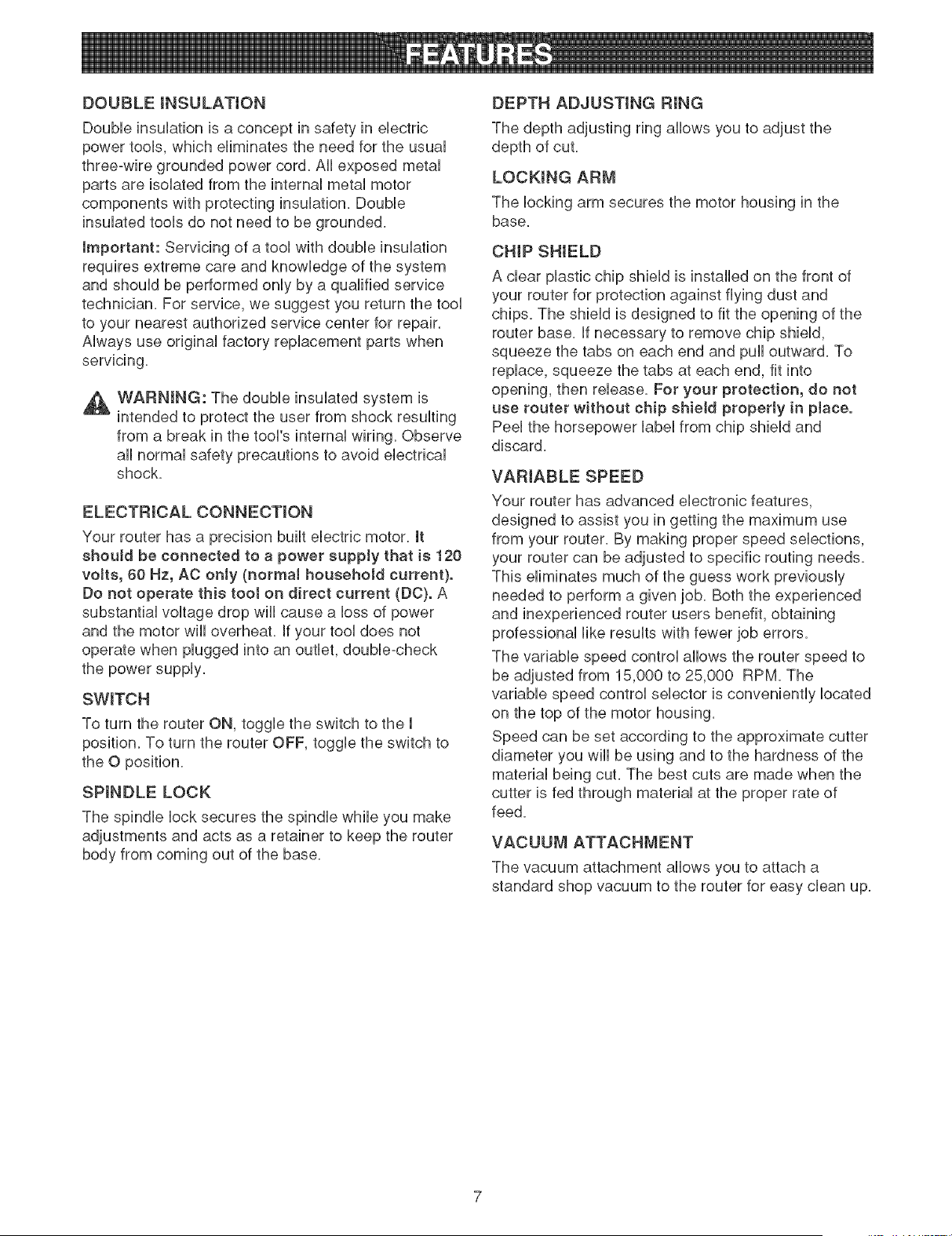 FEATURES

DOUBLE INSULATION

Double insulation is a concept in safety in electric power tools, which eliminates the need for the usual three-wire grounded power cord. All exposed metal parts are isolated from the internal metal motor components with protecting insulation. Double insulated tools do not need to be grounded.

Important: Servicing of a tool with double insulation requires extreme care and knowledge of the system and should be performed only by a qualified service technician. For service, we suggest you return the tool to your nearest authorized service center for repair. Always use original factory replacement parts when servicing.

WARNING: The double insulated system is intended to protect the user from shock resulting from a break in the tool's internal wiring. Observe all normal safety precautions to avoid electrical shock.

ELECTRICAL CONNECTION

Your router has a precision built electric motor. It should be connected to a power supply that is 120 volts, 60 Hz, AC only (normal household current). Do not operate this tool on direct current (DC). A substantial voltage drop will cause a loss of power and the motor will overheat. If your tool does not operate when plugged into an outlet, double-check the power supply.

SWITCH

To turn the router ON, toggle the switch to the I position. To turn the router OFF, toggle the switch to the O position.

SPINDLE LOCK

The spindle lock secures the spindle while you make adjustments and acts as a retainer to keep the router body from coming out of the base.

DEPTH ADJUSTING RING

The depth adjusting ring allows you to adjust the depth of cut.

LOCKING ARM

The locking arm secures the motor housing in the base.

CHIP SHIELD

A clear plastic chip shield is installed on the front of your router for protection against flying dust and chips. The shield is designed to fit the opening of the router base. If necessary to remove chip shield, squeeze the tabs on each end and pull outward. To replace, squeeze the tabs at each end, fit into opening, then release. For your protection, do not use router without chip shield properly in place. Peel the horsepower label from chip shield and discard.

VARIABLE SPEED

Your router has advanced electronic features, designed to assist you in getting the maximum use from your router. By making proper speed selections, your router can be adjusted to specific routing needs. This eliminates much of the guess work previously needed to perform a given job. Both the experienced and inexperienced router users benefit, obtaining professional like results with fewer job errors.

The variable speed control allows the router speed to be adjusted from 15,000 to 25,000 RPM. The variable speed control selector is conveniently located on the top of the motor housing.

Speed can be set according to the approximate cutter diameter you will be using and to the hardness of the material being cut. The best cuts are made when the cutter is fed through material at the proper rate of feed.

VACUUM ATTACHMENT

The vacuum attachment allows you to attach a standard shop vacuum to the router for easy clean up.

7